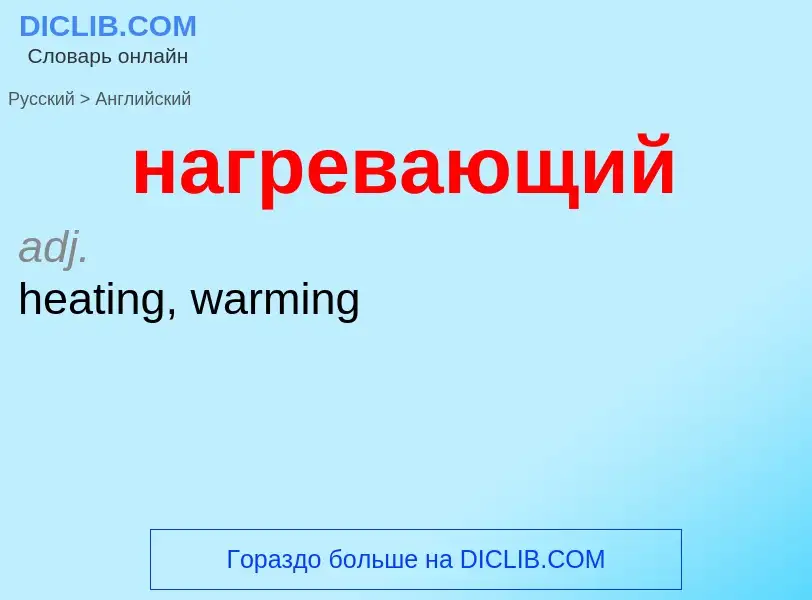 DICLIB.COM
Словарь онлайн

Русский > Английский

нагревающий

adj.
heating, warming

Гораздо больше на DICLIB.COM